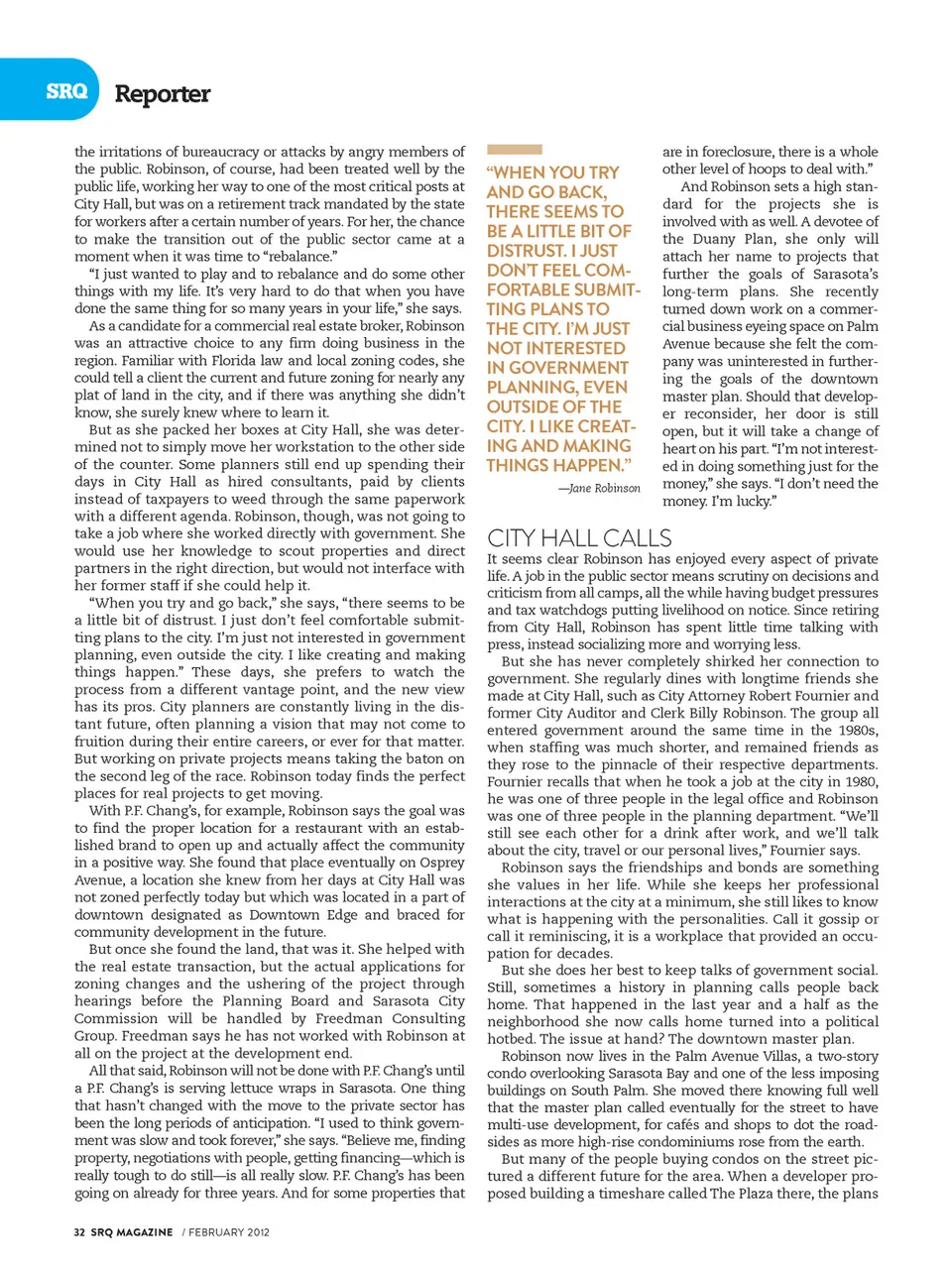 SRQ Reporter

the irritations of bureaucracy or attacks by angry members of the public. Robinson, of course, had been treated well by the public life, working her way to one of the most critical posts at City Hall, but was on a retirement track mandated by the state for workers after a certain number of years. For her, the chance to make the transition out of the public sector came at a moment when it was time to "rebalance."

"I just wanted to play and to rebalance and do some other things with my life. It's very hard to do that when you have done the same thing for so many years in your life," she says.

As a candidate for a commercial real estate broker, Robinson was an attractive choice to any firm doing business in the region. Familiar with Florida law and local zoning codes, she could tell a client the current and future zoning for nearly any plat of land in the city, and if there was anything she didn't know, she surely knew where to learn it.

But as she packed her boxes at City Hall, she was determined not to simply move her workstation to the other side of the counter. Some planners still end up spending their days in City Hall as hired consultants, paid by clients instead of taxpayers to weed through the same paperwork with a different agenda. Robinson, though, was not going to take a job where she worked directly with government. She would use her knowledge to scout properties and direct partners in the right direction, but would not interface with her former staff if she could help it.

"When you try and go back," she says, "there seems to be a little bit of distrust. I just don't feel comfortable submitting plans to the city. I'm just not interested in government planning, even outside the city. I like creating and making things happen." These days, she prefers to watch the process from a different vantage point, and the new view has its pros. City planners are constantly living in the distant future, often planning a vision that may not come to fruition during their entire careers, or ever for that matter. But working on private projects means taking the baton on the second leg of the race. Robinson today finds the perfect places for real projects to get moving.

With P.F. Chang's, for example, Robinson says the goal was to find the proper location for a restaurant with an established brand to open up and actually affect the community in a positive way. She found that place eventually on Osprey Avenue, a location she knew from her days at City Hall was not zoned perfectly today but which was located in a part of downtown designated as Downtown Edge and braced for community development in the future.

But once she found the land, that was it. She helped with the real estate transaction, but the actual applications for zoning changes and the ushering of the project through hearings before the Planning Board and Sarasota City Commission will be handled by Freedman Consulting Group. Freedman says he has not worked with Robinson at all on the project at the development end.

All that said, Robinson will not be done with P.F. Chang's until a P.F. Chang's is serving lettuce wraps in Sarasota. One thing that hasn't changed with the move to the private sector has been the long periods of anticipation. "I used to think government was slow and took forever," she says. "Believe me, finding property, negotiations with people, getting financing—which is really tough to do still—is all really slow. P.F. Chang's has been going on already for three years. And for some properties that

"WHEN YOU TRY AND GO BACK, THERE SEEMS TO BE A LITTLE BIT OF DISTRUST. I JUST DON'T FEEL COMFORTABLE SUBMITTING PLANS TO THE CITY. I'M JUST NOT INTERESTED IN GOVERNMENT PLANNING, EVEN OUTSIDE OF THE CITY. I LIKE CREATING AND MAKING THINGS HAPPEN."
—Jane Robinson

are in foreclosure, there is a whole other level of hoops to deal with."

And Robinson sets a high standard for the projects she is involved with as well. A devotee of the Duany Plan, she only will attach her name to projects that further the goals of Sarasota's long-term plans. She recently turned down work on a commercial business eyeing space on Palm Avenue because she felt the company was uninterested in furthering the goals of the downtown master plan. Should that developer reconsider, her door is still open, but it will take a change of heart on his part. "I'm not interested in doing something just for the money," she says. "I don't need the money. I'm lucky."

CITY HALL CALLS
It seems clear Robinson has enjoyed every aspect of private life. A job in the public sector means scrutiny on decisions and criticism from all camps, all the while having budget pressures and tax watchdogs putting livelihood on notice. Since retiring from City Hall, Robinson has spent little time talking with press, instead socializing more and worrying less.

But she has never completely shirked her connection to government. She regularly dines with longtime friends she made at City Hall, such as City Attorney Robert Fournier and former City Auditor and Clerk Billy Robinson. The group all entered government around the same time in the 1980s, when staffing was much shorter, and remained friends as they rose to the pinnacle of their respective departments. Fournier recalls that when he took a job at the city in 1980, he was one of three people in the legal office and Robinson was one of three people in the planning department. "We'll still see each other for a drink after work, and we'll talk about the city, travel or our personal lives," Fournier says.

Robinson says the friendships and bonds are something she values in her life. While she keeps her professional interactions at the city at a minimum, she still likes to know what is happening with the personalities. Call it gossip or call it reminiscing, it is a workplace that provided an occupation for decades.

But she does her best to keep talks of government social. Still, sometimes a history in planning calls people back home. That happened in the last year and a half as the neighborhood she now calls home turned into a political hotbed. The issue at hand? The downtown master plan.

Robinson now lives in the Palm Avenue Villas, a two-story condo overlooking Sarasota Bay and one of the less imposing buildings on South Palm. She moved there knowing full well that the master plan called eventually for the street to have multi-use development, for cafés and shops to dot the roadsides as more high-rise condominiums rose from the earth.

But many of the people buying condos on the street pictured a different future for the area. When a developer proposed building a timeshare called The Plaza there, the plans

32 SRQ MAGAZINE / FEBRUARY 2012